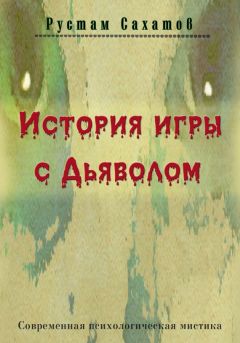 Рустам Сахатов

История игры с Дьяволом

Современная психологическая мистика